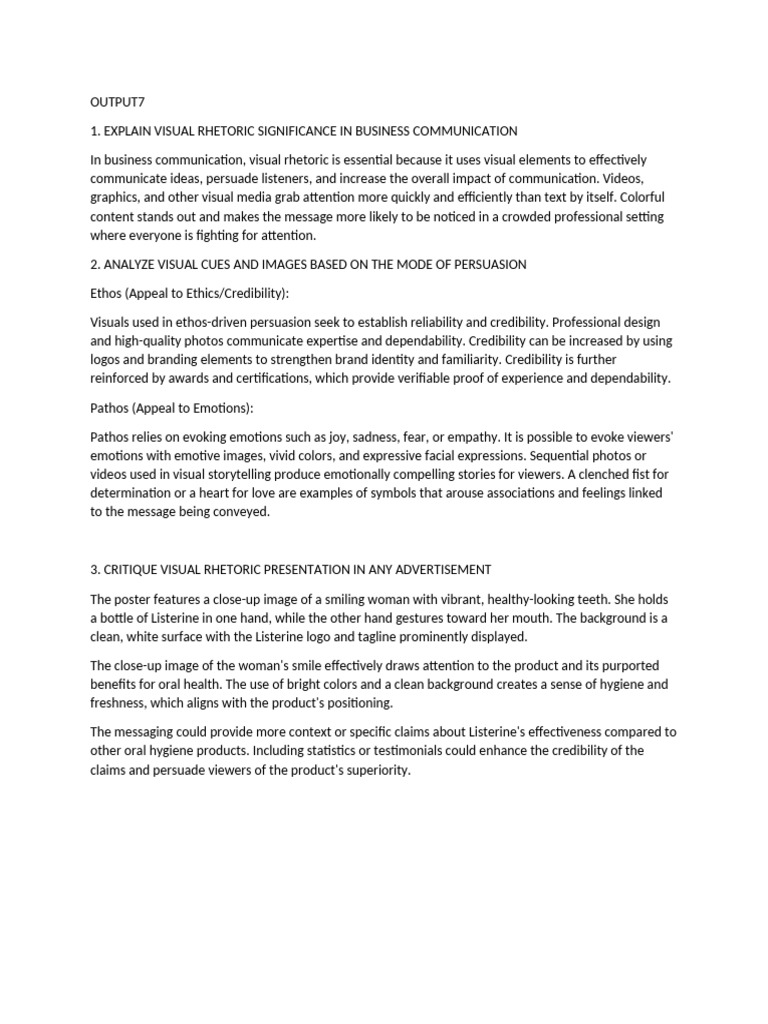 OUTPUT7

1. EXPLAIN VISUAL RHETORIC SIGNIFICANCE IN BUSINESS COMMUNICATION

In business communication, visual rhetoric is essential because it uses visual elements to effectively communicate ideas, persuade listeners, and increase the overall impact of communication. Videos, graphics, and other visual media grab attention more quickly and efficiently than text by itself. Colorful content stands out and makes the message more likely to be noticed in a crowded professional setting where everyone is fighting for attention.

2. ANALYZE VISUAL CUES AND IMAGES BASED ON THE MODE OF PERSUASION

Ethos (Appeal to Ethics/Credibility):

Visuals used in ethos-driven persuasion seek to establish reliability and credibility. Professional design and high-quality photos communicate expertise and dependability. Credibility can be increased by using logos and branding elements to strengthen brand identity and familiarity. Credibility is further reinforced by awards and certifications, which provide verifiable proof of experience and dependability.

Pathos (Appeal to Emotions):

Pathos relies on evoking emotions such as joy, sadness, fear, or empathy. It is possible to evoke viewers' emotions with emotive images, vivid colors, and expressive facial expressions. Sequential photos or videos used in visual storytelling produce emotionally compelling stories for viewers. A clenched fist for determination or a heart for love are examples of symbols that arouse associations and feelings linked to the message being conveyed.

3. CRITIQUE VISUAL RHETORIC PRESENTATION IN ANY ADVERTISEMENT

The poster features a close-up image of a smiling woman with vibrant, healthy-looking teeth. She holds a bottle of Listerine in one hand, while the other hand gestures toward her mouth. The background is a clean, white surface with the Listerine logo and tagline prominently displayed.

The close-up image of the woman's smile effectively draws attention to the product and its purported benefits for oral health. The use of bright colors and a clean background creates a sense of hygiene and freshness, which aligns with the product's positioning.

The messaging could provide more context or specific claims about Listerine's effectiveness compared to other oral hygiene products. Including statistics or testimonials could enhance the credibility of the claims and persuade viewers of the product's superiority.